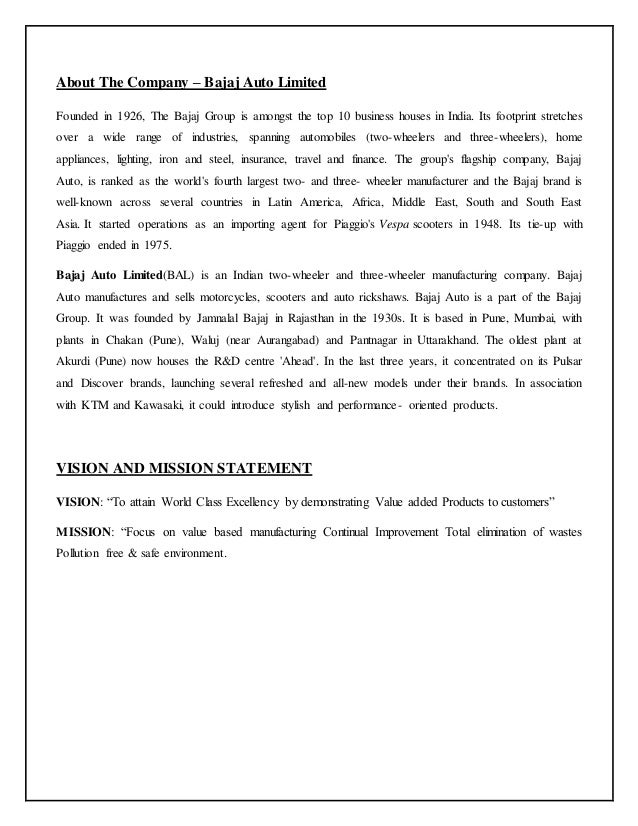 About The Company – Bajaj Auto Limited

Founded in 1926, The Bajaj Group is amongst the top 10 business houses in India. Its footprint stretches over a wide range of industries, spanning automobiles (two-wheelers and three-wheelers), home appliances, lighting, iron and steel, insurance, travel and finance. The group's flagship company, Bajaj Auto, is ranked as the world's fourth largest two- and three- wheeler manufacturer and the Bajaj brand is well-known across several countries in Latin America, Africa, Middle East, South and South East Asia. It started operations as an importing agent for Piaggio's Vespa scooters in 1948. Its tie-up with Piaggio ended in 1975.

Bajaj Auto Limited(BAL) is an Indian two-wheeler and three-wheeler manufacturing company. Bajaj Auto manufactures and sells motorcycles, scooters and auto rickshaws. Bajaj Auto is a part of the Bajaj Group. It was founded by Jamnalal Bajaj in Rajasthan in the 1930s. It is based in Pune, Mumbai, with plants in Chakan (Pune), Waluj (near Aurangabad) and Pantnagar in Uttarakhand. The oldest plant at Akurdi (Pune) now houses the R&D centre 'Ahead'. In the last three years, it concentrated on its Pulsar and Discover brands, launching several refreshed and all-new models under their brands. In association with KTM and Kawasaki, it could introduce stylish and performance- oriented products.

VISION AND MISSION STATEMENT

VISION: “To attain World Class Excellency by demonstrating Value added Products to customers”

MISSION: “Focus on value based manufacturing Continual Improvement Total elimination of wastes Pollution free & safe environment.